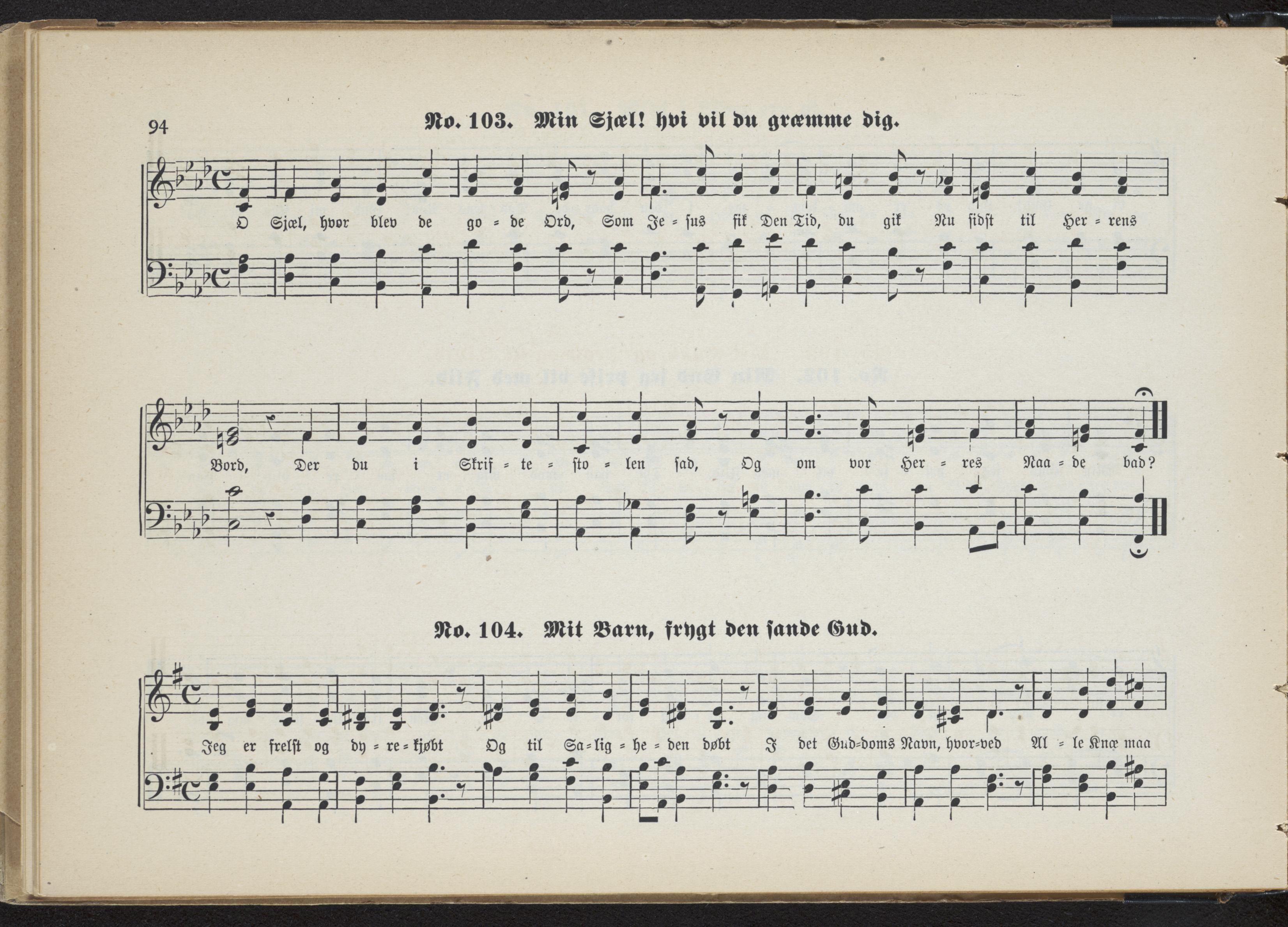 94

No. 103. Min Sjæl! hvi vil du græmme dig.

O Sjæl, hvor blev de go = de Ord, Som Je = sus fik Den Tid, du gik Nu sidst til Her = rens

Bord, Der du i Skrif = te = sto = len sad, Og om vor Her = res Naa = de bad?

No. 104. Mit Barn, frygt den sande Gud.

Jeg er frelst og dy = re = kjøbt Og til Sa = lig = he = den døbt I det Gud=doms Navn, hvor=ved Al = le Knæ maa